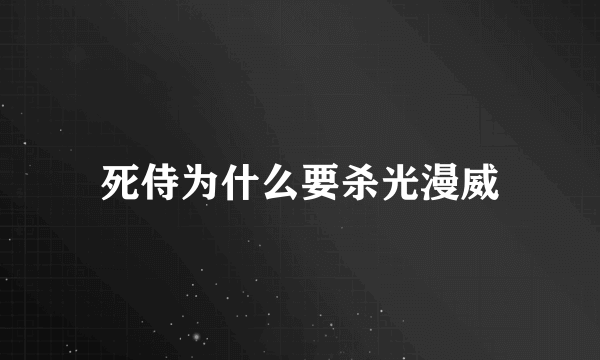 死侍为什么要杀光漫威